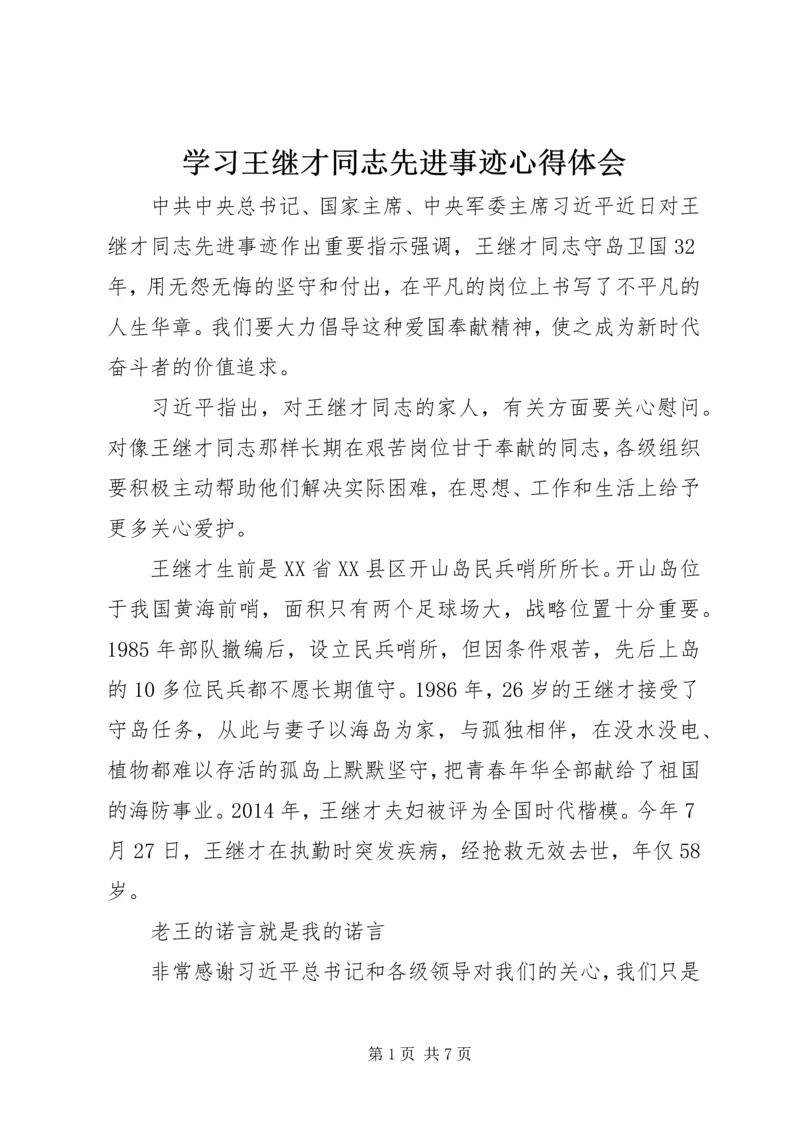 学习王继才同志先进事迹心得体会

中共中央总书记、国家主席、中央军委主席习近平近日对王继才同志先进事迹作出重要指示强调，王继才同志守岛卫国32年，用无怨无悔的坚守和付出，在平凡的岗位上书写了不平凡的人生华章。我们要大力倡导这种爱国奉献精神，使之成为新时代奋斗者的价值追求。

习近平指出，对王继才同志的家人，有关方面要关心慰问。对像王继才同志那样长期在艰苦岗位甘于奉献的同志，各级组织要积极主动帮助他们解决实际困难，在思想、工作和生活上给予更多关心爱护。

王继才生前是XX省XX县区开山岛民兵哨所所长。开山岛位于我国黄海前哨，面积只有两个足球场大，战略位置十分重要。1985年部队撤编后，设立民兵哨所，但因条件艰苦，先后上岛的10多位民兵都不愿长期值守。1986年，26岁的王继才接受了守岛任务，从此与妻子以海岛为家，与孤独相伴，在没水没电、植物都难以存活的孤岛上默默坚守，把青春年华全部献给了祖国的海防事业。2014年，王继才夫妇被评为全国时代楷模。今年7月27日，王继才在执勤时突发疾病，经抢救无效去世，年仅58岁。

老王的诺言就是我的诺言

非常感谢习近平总书记和各级领导对我们的关心，我们只是

第1页 共7页